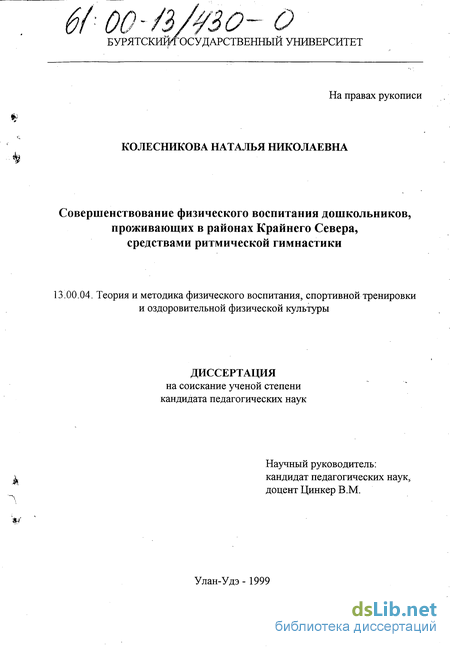 61:00-13/430-0

БУРЯТСКИЙ ГОСУДАРСТВЕННЫЙ УНИВЕРСИТЕТ

На правах рукописи

КОЛЕСНИКОВА НАТАЛЬЯ НИКОЛАЕВНА

Совершенствование физического воспитания дошкольников, проживающих в районах Крайнего Севера, средствами ритмической гимнастики

13.00.04. Теория и методика физического воспитания, спортивной тренировки и оздоровительной физической культуры

ДИССЕРТАЦИЯ
на соискание ученой степени
кандидата педагогических наук

Научный руководитель:
кандидат педагогических наук,
доцент Цинкер В.М.

Улан-Удэ - 1999

dsLib.net
библиотека диссертаций